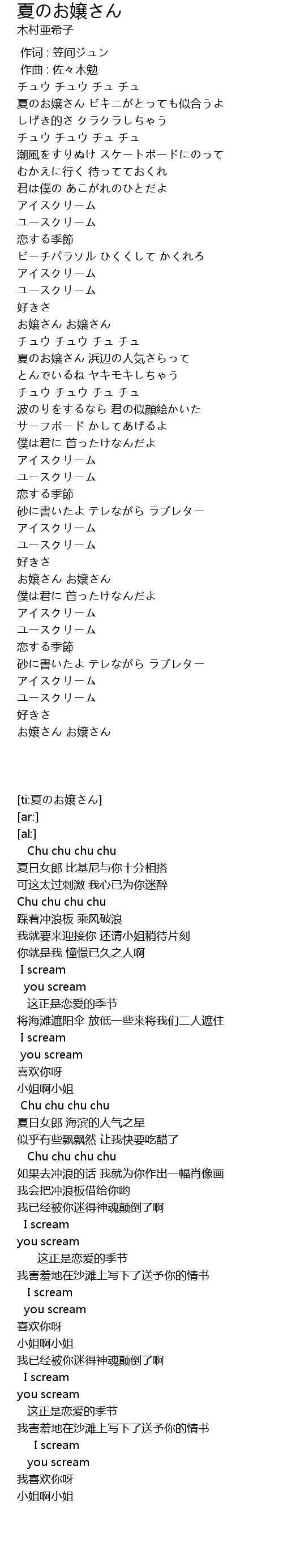 夏のお嬢さん
木村亜希子

作词 : 笠间ジュン
作曲 : 佐々木勉
チュウ チュウ チュ チュ
夏のお嬢さん ビキニがとっても似合うよ
しげき的さ クラクラしちゃう
チュウ チュウ チュ チュ
潮風をすりぬけ スケートボードにのって
むかえに行く 待っててておくれ
君は僕の あこがれのひとだよ
アイスクリーム
ユースクリーム
恋する季節
ビーチパラソル ひくくして かくれろ
アイスクリーム
ユースクリーム
好きさ
お嬢さん お嬢さん
チュウ チュウ チュ チュ
夏のお嬢さん 浜辺の人気さらって
とんでいるね ヤキモキしちゃう
チュウ チュウ チュ チュ
波のりをするなら 君の似顔絵かいた
サーフボード かしてあげるよ
僕は君に 首ったけなんだよ
アイスクリーム
ユースクリーム
恋する季節
砂に書いたよ テレながら ラブレター
アイスクリーム
ユースクリーム
好きさ
お嬢さん お嬢さん
僕は君に 首ったけなんだよ
アイスクリーム
ユースクリーム
恋する季節
砂に書いたよ テレながら ラブレター
アイスクリーム
ユースクリーム
好きさ
お嬢さん お嬢さん

[ti:夏のお嬢さん]
[ar:]
[al:]
Chu chu chu chu
夏日女郎 比基尼与你十分相搭
可这太过刺激 我心已为你迷醉
Chu chu chu chu
踩着冲浪板 乘风破浪
我就要来迎接你 还请小姐稍待片刻
你就是我 憧憬已久之人啊
I scream
you scream
这正是恋爱的季节
将海滩遮阳伞 放低一些来将我们二人遮住
I scream
you scream
喜欢你呀
小姐啊小姐
Chu chu chu chu
夏日女郎 海滨的人气之星
似乎有些飘飘然 让我快要吃醋了
Chu chu chu chu
如果去冲浪的话 我就为你作出一幅肖像画
我会把冲浪板借给你哟
我已经被你迷得神魂颠倒了啊
I scream
you scream
这正是恋爱的季节
我害羞地在沙滩上写下了送予你的情书
I scream
you scream
喜欢你呀
小姐啊小姐
我已经被你迷得神魂颠倒了啊
I scream
you scream
这正是恋爱的季节
我害羞地在沙滩上写下了送予你的情书
I scream
you scream
我喜欢你呀
小姐啊小姐